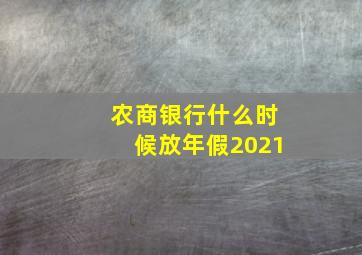 农商银行什么时候放年假2021